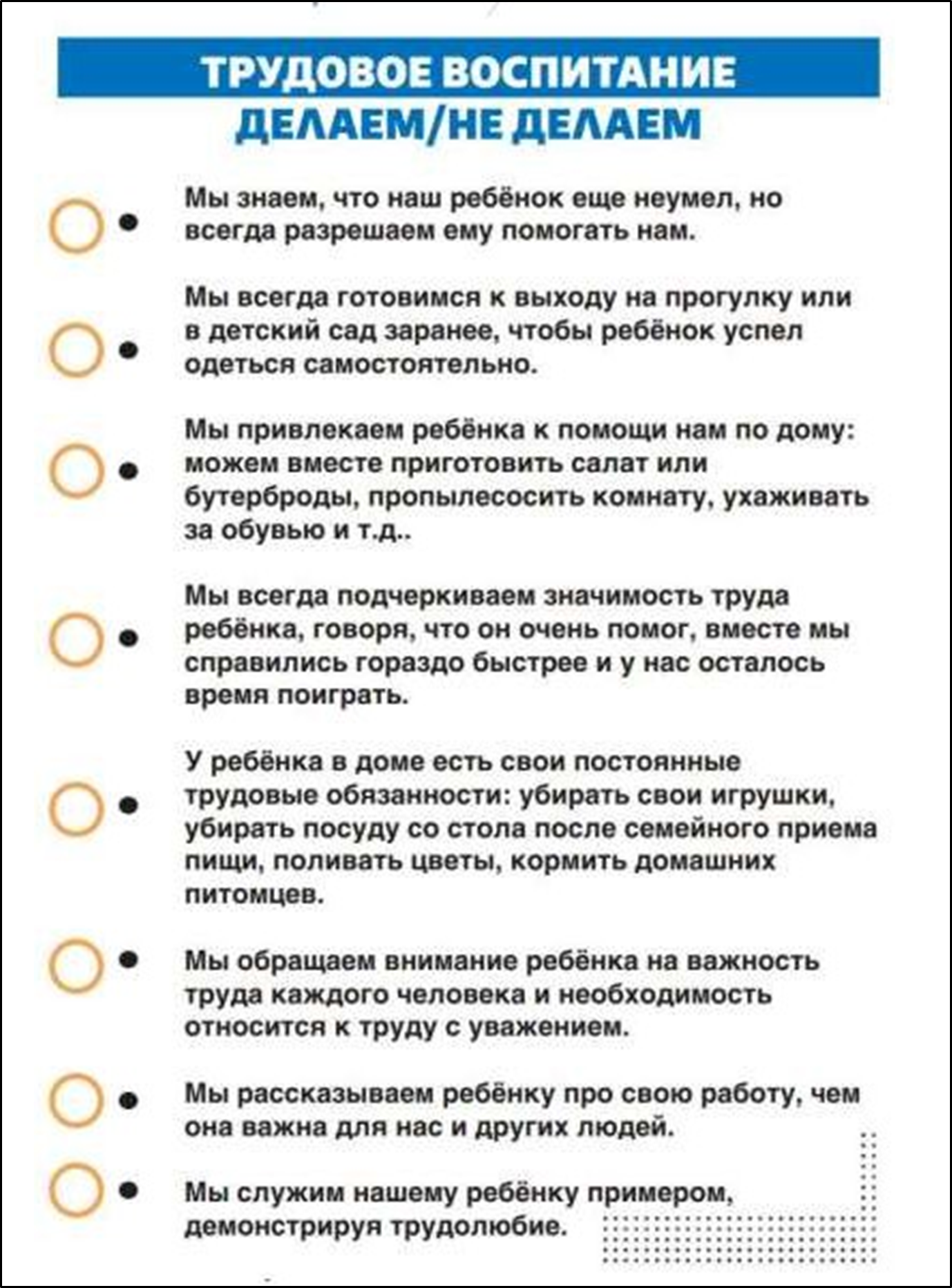 ТРУДОВОЕ ВОСПИТАНИЕ
ДЕЛАЕМ/НЕ ДЕЛАЕМ

Мы знаем, что наш ребёнок еще неумел, но всегда разрешаем ему помогать нам.

Мы всегда готовимся к выходу на прогулку или в детский сад заранее, чтобы ребёнок успел одеться самостоятельно.

Мы привлекаем ребёнка к помощи нам по дому: можем вместе приготовить салат или бутерброды, пропылесосить комнату, ухаживать за обувью и т.д..

Мы всегда подчеркиваем значимость труда ребёнка, говоря, что он очень помог, вместе мы справились гораздо быстрее и у нас осталось время поиграть.

У ребёнка в доме есть свои постоянные трудовые обязанности: убирать свои игрушки, убирать посуду со стола после семейного приема пищи, поливать цветы, кормить домашних питомцев.

Мы обращаем внимание ребёнка на важность труда каждого человека и необходимость относится к труду с уважением.

Мы рассказываем ребёнку про свою работу, чем она важна для нас и других людей.

Мы служим нашему ребёнку примером, демонстрируя трудолюбие.